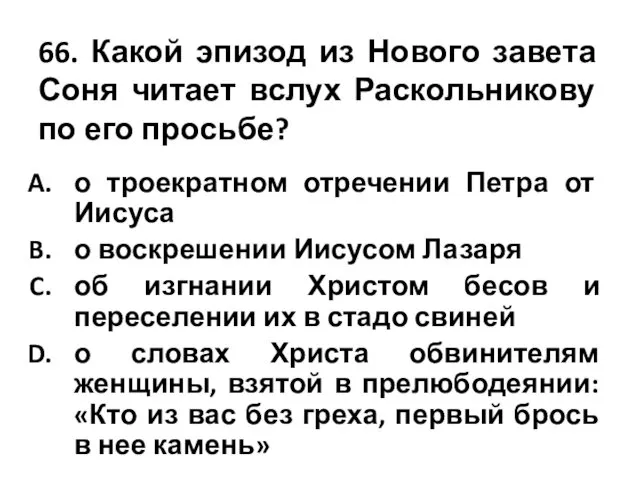 66. Какой эпизод из Нового завета Соня читает вслух Раскольникову по его просьбе?

A. о троекратном отречении Петра от Иисуса
B. о воскрешении Иисусом Лазаря
C. об изгнании Христом бесов и переселении их в стадо свиней
D. о словах Христа обвинителям женщины, взятой в прелюбодеянии: «Кто из вас без греха, первый брось в нее камень»